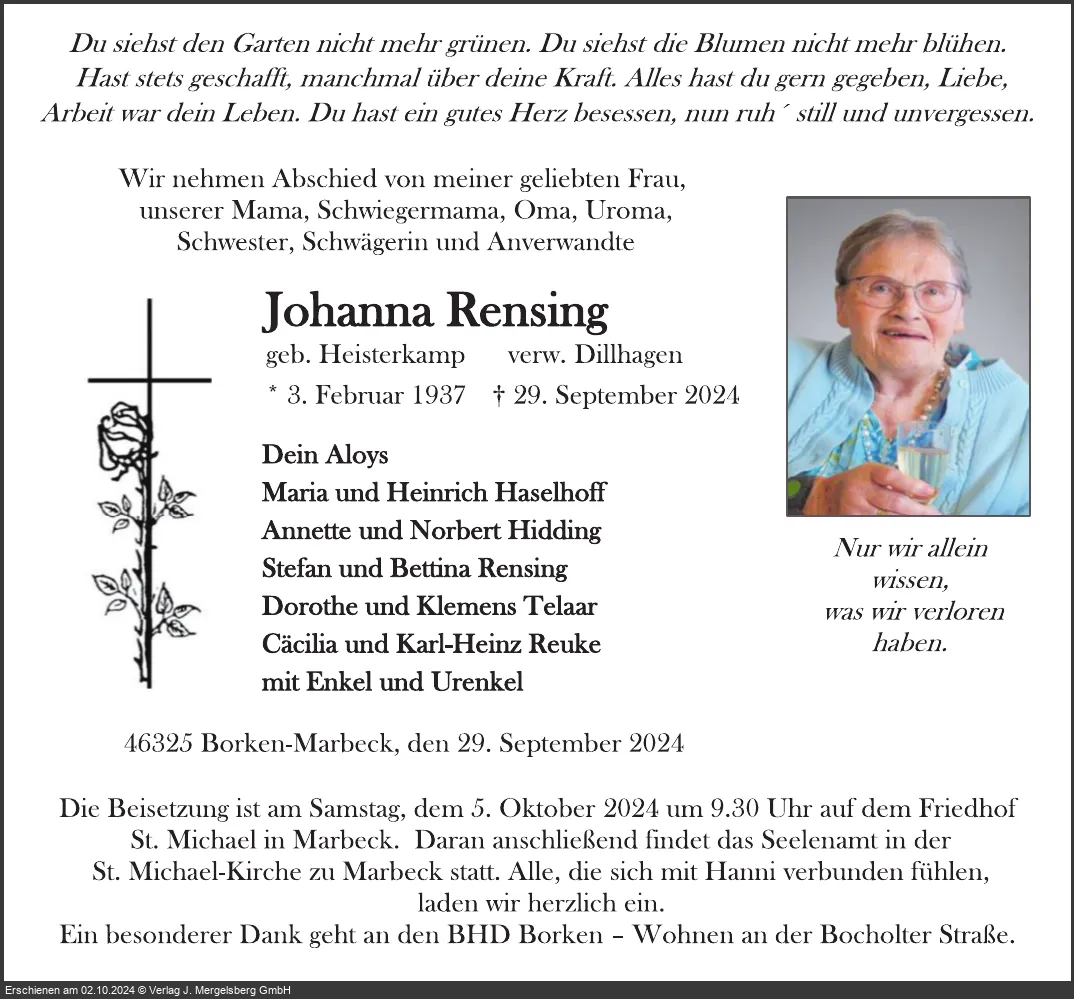 Du siehst den Garten nicht mehr grünen. Du siehst die Blumen nicht mehr blühen. Hast stets geschafft, manchmal über deine Kraft. Alles hast du gern gegeben, Liebe, Arbeit war dein Leben. Du hast ein gutes Herz besessen, nun ruh´ still und unvergessen.

Wir nehmen Abschied von meiner geliebten Frau, unserer Mama, Schwiegermama, Oma, Uroma, Schwester, Schwägerin und Anverwandte

Johanna Rensing
geb. Heisterkamp verw. Dillhagen
* 3. Februar 1937 † 29. September 2024

Dein Aloys
Maria und Heinrich Haselhoff
Annette und Norbert Hidding
Stefan und Bettina Rensing
Dorothe und Klemens Telaar
Cäcilia und Karl-Heinz Reuke
mit Enkel und Urenkel

Nur wir allein wissen, was wir verloren haben.

46325 Borken-Marbeck, den 29. September 2024

Die Beisetzung ist am Samstag, dem 5. Oktober 2024 um 9.30 Uhr auf dem Friedhof St. Michael in Marbeck. Daran anschließend findet das Seelenamt in der St. Michael-Kirche zu Marbeck statt. Alle, die sich mit Hanni verbunden fühlen, laden wir herzlich ein.
Ein besonderer Dank geht an den BHD Borken – Wohnen an der Bocholter Straße.

Erschienen am 02.10.2024 © Verlag J. Mergelsberg GmbH